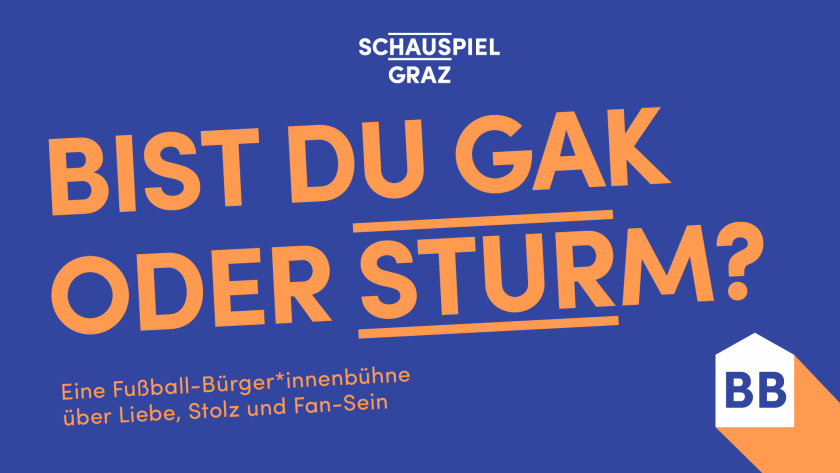 SCHAUSPIEL
GRAZ

BIST DU GAK
ODER STURM?

Eine Fußball-Bürger*innenbühne
über Liebe, Stolz und Fan-Sein

BB